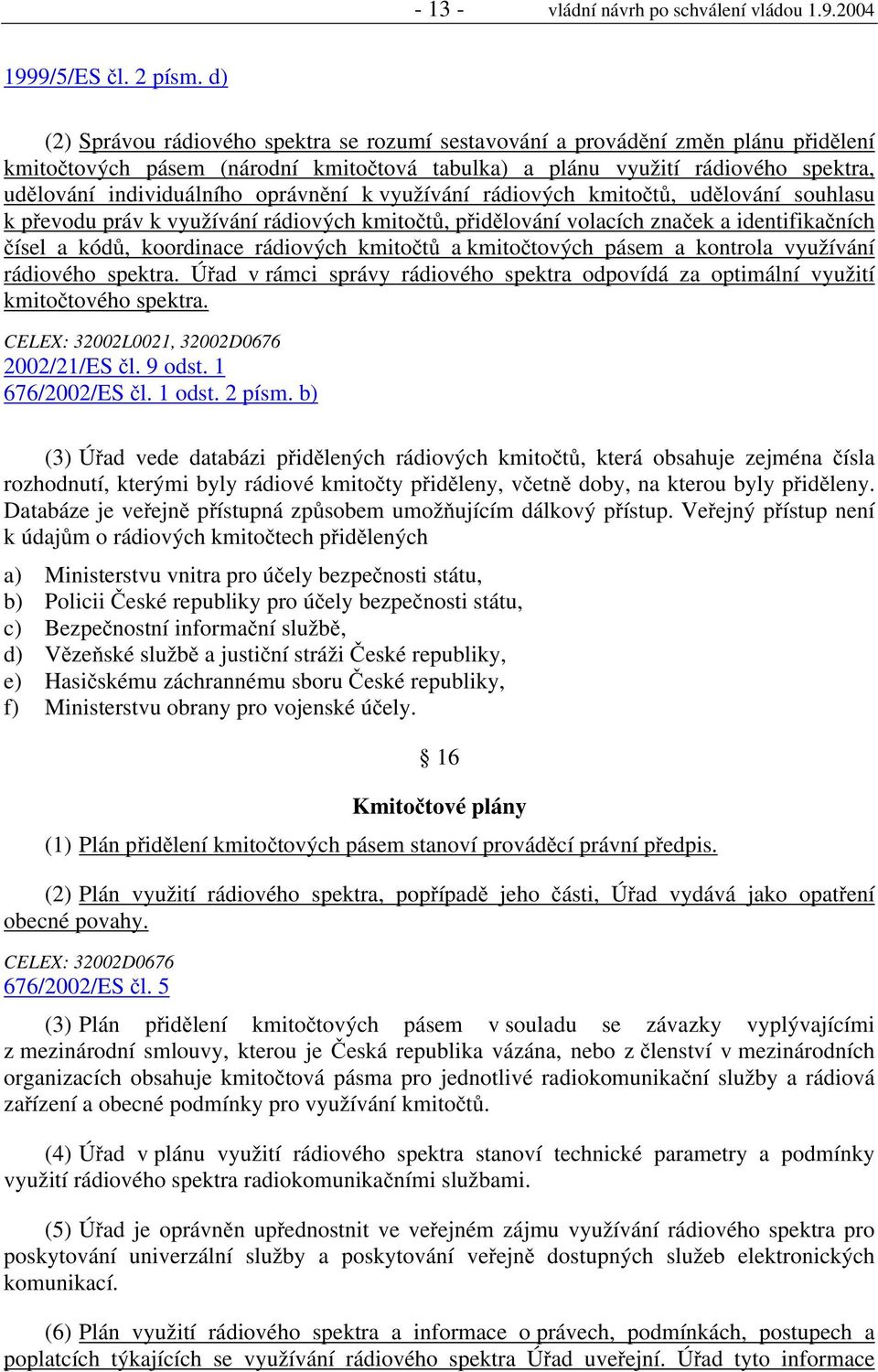 - 13 - vládní návrh po schválení vládou 1.9.2004

1999/5/ES čl. 2 písm. d)

(2) Správou rádiového spektra se rozumí sestavování a provádění změn plánu přidělení kmitočtových pásem (národní kmitočtová tabulka) a plánu využití rádiového spektra, udělování individuálního oprávnění k využívání rádiových kmitočtů, udělování souhlasu k převodu práv k využívání rádiových kmitočtů, přidělování volacích značek a identifikačních čísel a kódů, koordinace rádiových kmitočtů a kmitočtových pásem a kontrola využívání rádiového spektra. Úřad v rámci správy rádiového spektra odpovídá za optimální využití kmitočtového spektra.

CELEX: 32002L0021, 32002D0676
2002/21/ES čl. 9 odst. 1
676/2002/ES čl. 1 odst. 2 písm. b)

(3) Úřad vede databázi přidělených rádiových kmitočtů, která obsahuje zejména čísla rozhodnutí, kterými byly rádiové kmitočty přiděleny, včetně doby, na kterou byly přiděleny. Databáze je veřejně přístupná způsobem umožňujícím dálkový přístup. Veřejný přístup není k údajům o rádiových kmitočtech přidělených

a) Ministerstvu vnitra pro účely bezpečnosti státu,
b) Policii České republiky pro účely bezpečnosti státu,
c) Bezpečnostní informační službě,
d) Vězeňské službě a justiční stráži České republiky,
e) Hasičskému záchrannému sboru České republiky,
f) Ministerstvu obrany pro vojenské účely.

§ 16

Kmitočtové plány

(1) Plán přidělení kmitočtových pásem stanoví prováděcí právní předpis.

(2) Plán využití rádiového spektra, popřípadě jeho části, Úřad vydává jako opatření obecné povahy.

CELEX: 32002D0676
676/2002/ES čl. 5

(3) Plán přidělení kmitočtových pásem v souladu se závazky vyplývajícími z mezinárodní smlouvy, kterou je Česká republika vázána, nebo z členství v mezinárodních organizacích obsahuje kmitočtová pásma pro jednotlivé radiokomunikační služby a rádiová zařízení a obecné podmínky pro využívání kmitočtů.

(4) Úřad v plánu využití rádiového spektra stanoví technické parametry a podmínky využití rádiového spektra radiokomunikačními službami.

(5) Úřad je oprávněn upřednostnit ve veřejném zájmu využívání rádiového spektra pro poskytování univerzální služby a poskytování veřejně dostupných služeb elektronických komunikací.

(6) Plán využití rádiového spektra a informace o právech, podmínkách, postupech a poplatcích týkajících se využívání rádiového spektra Úřad uveřejní. Úřad tyto informace